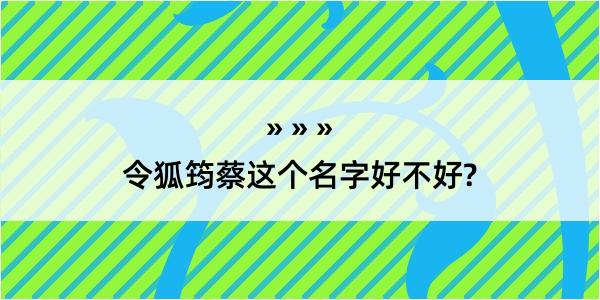 » » »
令狐筠蔡这个名字好不好?